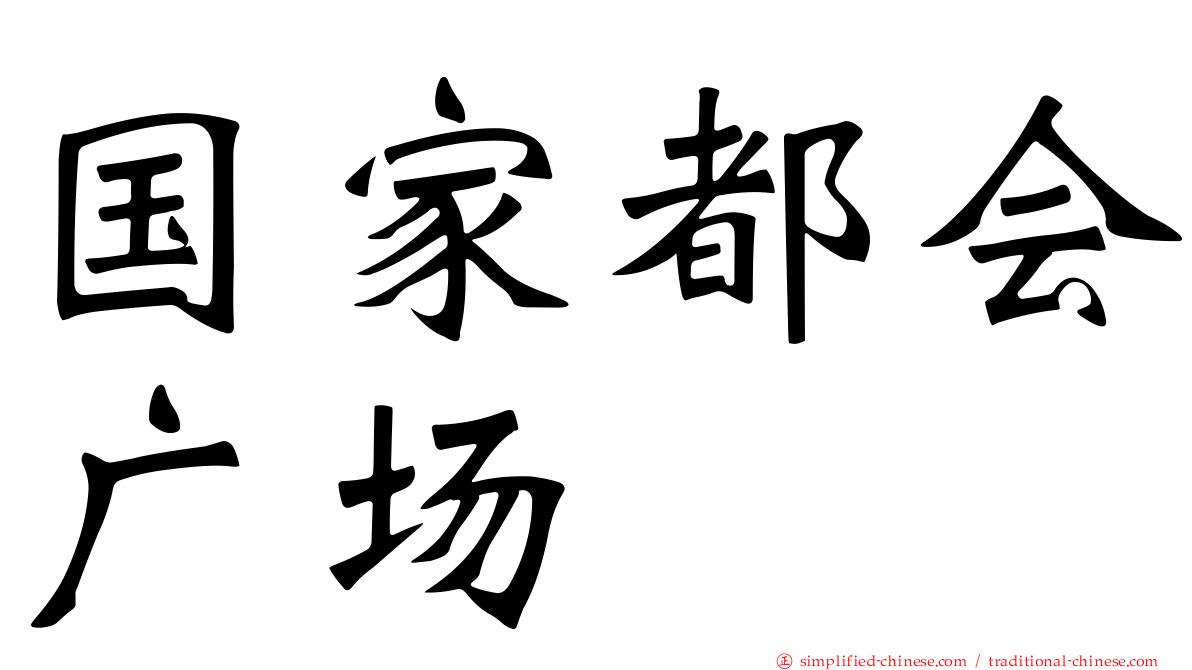 国家都会广场

㊣ simplified-chinese.com / traditional-chinese.com